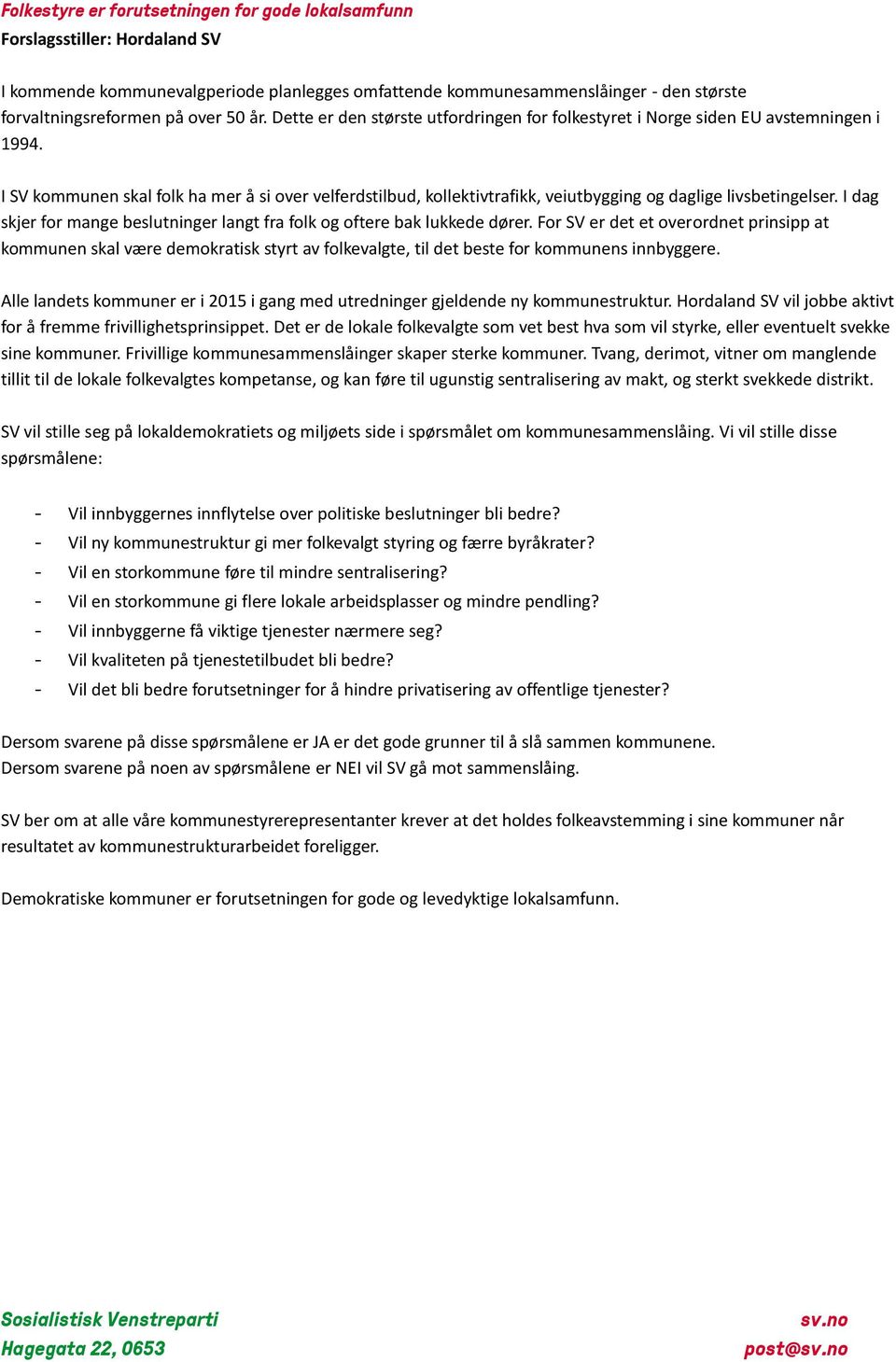 Folkestyre er forutsetningen for gode lokalsamfunn
Forslagsstiller: Hordaland SV

I kommende kommunevalgperiode planlegges omfattende kommunesammenslåinger - den største forvaltningsreformen på over 50 år. Dette er den største utfordringen for folkestyret i Norge siden EU avstemningen i 1994.

I SV kommunen skal folk ha mer å si over velferdstilbud, kollektivtrafikk, veiutbygging og daglige livsbetingelser. I dag skjer for mange beslutninger langt fra folk og oftere bak lukkede dører. For SV er det et overordnet prinsipp at kommunen skal være demokratisk styrt av folkevalgte, til det beste for kommunens innbyggere.

Alle landets kommuner er i 2015 i gang med utredninger gjeldende ny kommunestruktur. Hordaland SV vil jobbe aktivt for å fremme frivillighetsprinsippet. Det er de lokale folkevalgte som vet best hva som vil styrke, eller eventuelt svekke sine kommuner. Frivillige kommunesammenslåinger skaper sterke kommuner. Tvang, derimot, vitner om manglende tillit til de lokale folkevalgtes kompetanse, og kan føre til ugunstig sentralisering av makt, og sterkt svekkede distrikt.

SV vil stille seg på lokaldemokratiets og miljøets side i spørsmålet om kommunesammenslåing. Vi vil stille disse spørsmålene:

- Vil innbyggernes innflytelse over politiske beslutninger bli bedre?
- Vil ny kommunestruktur gi mer folkevalgt styring og færre byråkrater?
- Vil en storkommune føre til mindre sentralisering?
- Vil en storkommune gi flere lokale arbeidsplasser og mindre pendling?
- Vil innbyggerne få viktige tjenester nærmere seg?
- Vil kvaliteten på tjenestetilbudet bli bedre?
- Vil det bli bedre forutsetninger for å hindre privatisering av offentlige tjenester?

Dersom svarene på disse spørsmålene er JA er det gode grunner til å slå sammen kommunene.
Dersom svarene på noen av spørsmålene er NEI vil SV gå mot sammenslåing.

SV ber om at alle våre kommunestyrerepresentanter krever at det holdes folkeavstemming i sine kommuner når resultatet av kommunestrukturarbeidet foreligger.

Demokratiske kommuner er forutsetningen for gode og levedyktige lokalsamfunn.

Sosialistisk Venstreparti
Hagegata 22, 0653

sv.no
post@sv.no